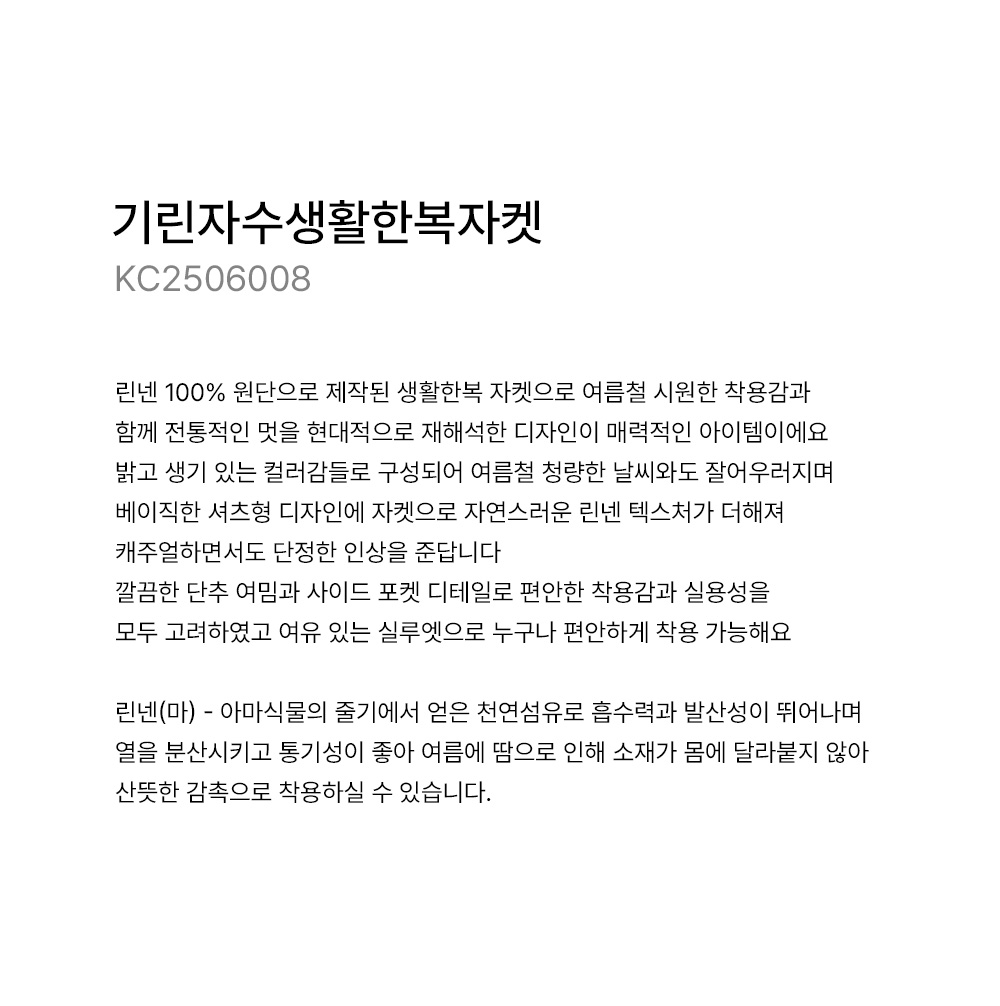 기린자수생활한복자켓
KC2506008

린넨 100% 원단으로 제작된 생활한복 자켓으로 여름철 시원한 착용감과
함께 전통적인 멋을 현대적으로 재해석한 디자인이 매력적인 아이템이에요
밝고 생기 있는 컬러감들로 구성되어 여름철 청량한 날씨와도 잘어우러지며
베이직한 셔츠형 디자인에 자켓으로 자연스러운 린넨 텍스처가 더해져
캐주얼하면서도 단정한 인상을 준답니다
깔끔한 단추 여밈과 사이드 포켓 디테일로 편안한 착용감과 실용성을
모두 고려하였고 여유 있는 실루엣으로 누구나 편안하게 착용 가능해요

린넨(마) - 아마식물의 줄기에서 얻은 천연섬유로 흡수력과 발산성이 뛰어나며
열을 분산시키고 통기성이 좋아 여름에 땀으로 인해 소재가 몸에 달라붙지 않아
산뜻한 감촉으로 착용하실 수 있습니다.